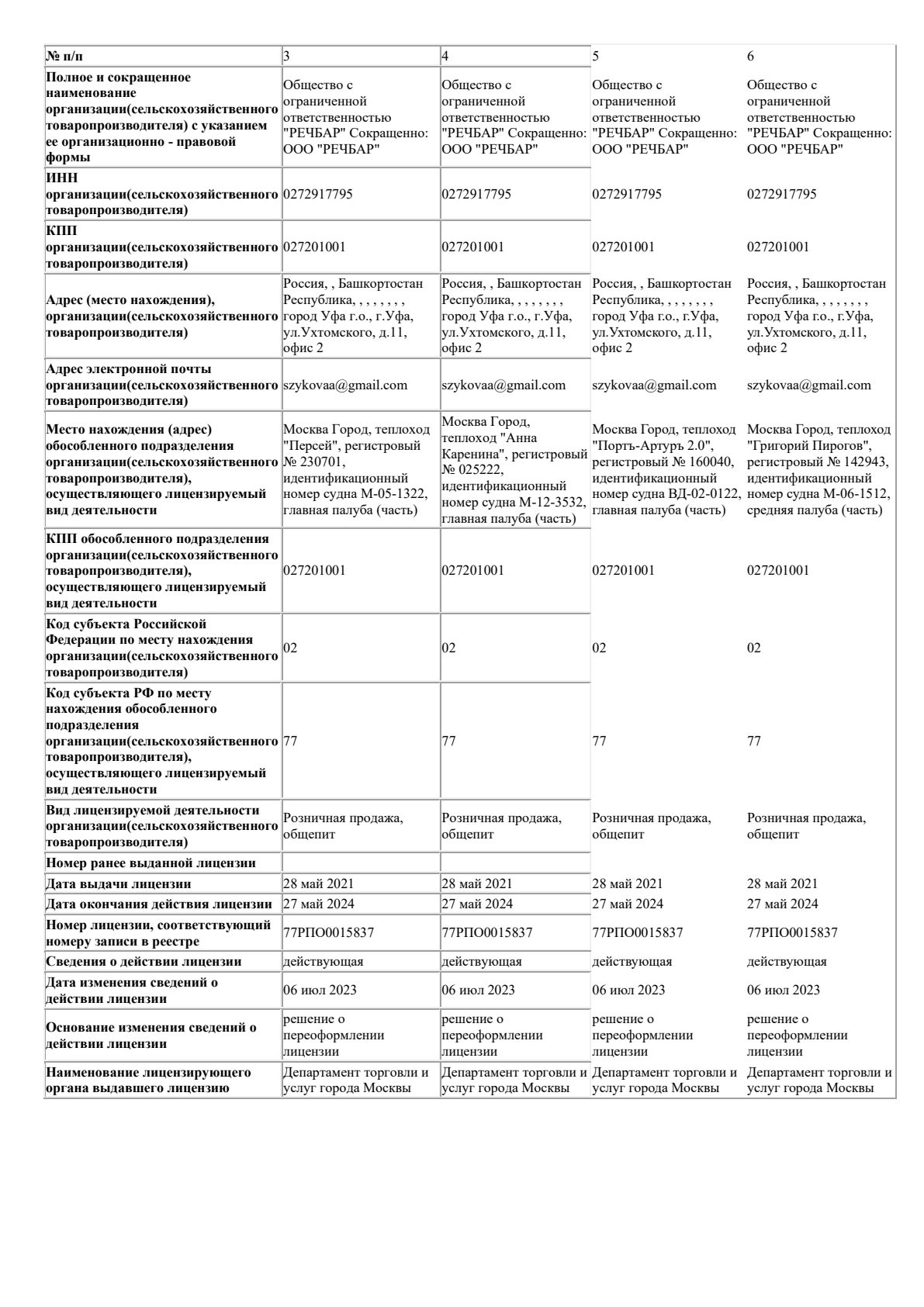 | № п/п | 3 | 4 | 5 | 6 |
|---|---|---|---|---|
| Полное и сокращенное наименование организации(сельскохозяйственного товаропроизводителя) с указанием ее организационно - правовой формы | Общество с ограниченной ответственностью "РЕЧБАР" Сокращенно: ООО "РЕЧБАР" | Общество с ограниченной ответственностью "РЕЧБАР" Сокращенно: ООО "РЕЧБАР" | Общество с ограниченной ответственностью "РЕЧБАР" Сокращенно: ООО "РЕЧБАР" | Общество с ограниченной ответственностью "РЕЧБАР" Сокращенно: ООО "РЕЧБАР" |
| ИНН организации(сельскохозяйственного товаропроизводителя) | 0272917795 | 0272917795 | 0272917795 | 0272917795 |
| КПП организации(сельскохозяйственного товаропроизводителя) | 027201001 | 027201001 | 027201001 | 027201001 |
| Адрес (место нахождения), организации(сельскохозяйственного товаропроизводителя) | Россия, , Башкортостан Республика, , , , , , , , город Уфа г.о., г.Уфа, ул.Ухтомского, д.11, офис 2 | Россия, , Башкортостан Республика, , , , , , , , город Уфа г.о., г.Уфа, ул.Ухтомского, д.11, офис 2 | Россия, , Башкортостан Республика, , , , , , , , город Уфа г.о., г.Уфа, ул.Ухтомского, д.11, офис 2 | Россия, , Башкортостан Республика, , , , , , , , город Уфа г.о., г.Уфа, ул.Ухтомского, д.11, офис 2 |
| Адрес электронной почты организации(сельскохозяйственного товаропроизводителя) | szykovaa@gmail.com | szykovaa@gmail.com | szykovaa@gmail.com | szykovaa@gmail.com |
| Место нахождения (адрес) обособленного подразделения организации(сельскохозяйственного товаропроизводителя), осуществляющего лицензируемый вид деятельности | Москва Город, теплоход "Персей", регистровый № 230701, идентификационный номер судна М-05-1322, главная палуба (часть) | Москва Город, теплоход "Анна Каренина", регистровый № 025222, идентификационный номер судна М-12-3532, главная палуба (часть) | Москва Город, теплоход "Портъ-Артуръ 2.0", регистровый № 160040, идентификационный номер судна ВД-02-0122, главная палуба (часть) | Москва Город, теплоход "Григорий Пирогов", регистровый № 142943, идентификационный номер судна М-06-1512, средняя палуба (часть) |
| КПП обособленного подразделения организации(сельскохозяйственного товаропроизводителя), осуществляющего лицензируемый вид деятельности | 027201001 | 027201001 | 027201001 | 027201001 |
| Код субъекта Российской Федерации по месту нахождения организации(сельскохозяйственного товаропроизводителя) | 02 | 02 | 02 | 02 |
| Код субъекта РФ по месту нахождения обособленного подразделения организации(сельскохозяйственного товаропроизводителя), осуществляющего лицензируемый вид деятельности | 77 | 77 | 77 | 77 |
| Вид лицензируемой деятельности организации(сельскохозяйственного товаропроизводителя) | Розничная продажа, общепит | Розничная продажа, общепит | Розничная продажа, общепит | Розничная продажа, общепит |
| Номер ранее выданной лицензии | | | | |
| Дата выдачи лицензии | 28 май 2021 | 28 май 2021 | 28 май 2021 | 28 май 2021 |
| Дата окончания действия лицензии | 27 май 2024 | 27 май 2024 | 27 май 2024 | 27 май 2024 |
| Номер лицензии, соответствующий номеру записи в реестре | 77РПО0015837 | 77РПО0015837 | 77РПО0015837 | 77РПО0015837 |
| Сведения о действии лицензии | действующая | действующая | действующая | действующая |
| Дата изменения сведений о действии лицензии | 06 июл 2023 | 06 июл 2023 | 06 июл 2023 | 06 июл 2023 |
| Основание изменения сведений о действии лицензии | решение о переоформлении лицензии | решение о переоформлении лицензии | решение о переоформлении лицензии | решение о переоформлении лицензии |
| Наименование лицензирующего органа выдавшего лицензию | Департамент торговли и услуг города Москвы | Департамент торговли и услуг города Москвы | Департамент торговли и услуг города Москвы | Департамент торговли и услуг города Москвы |